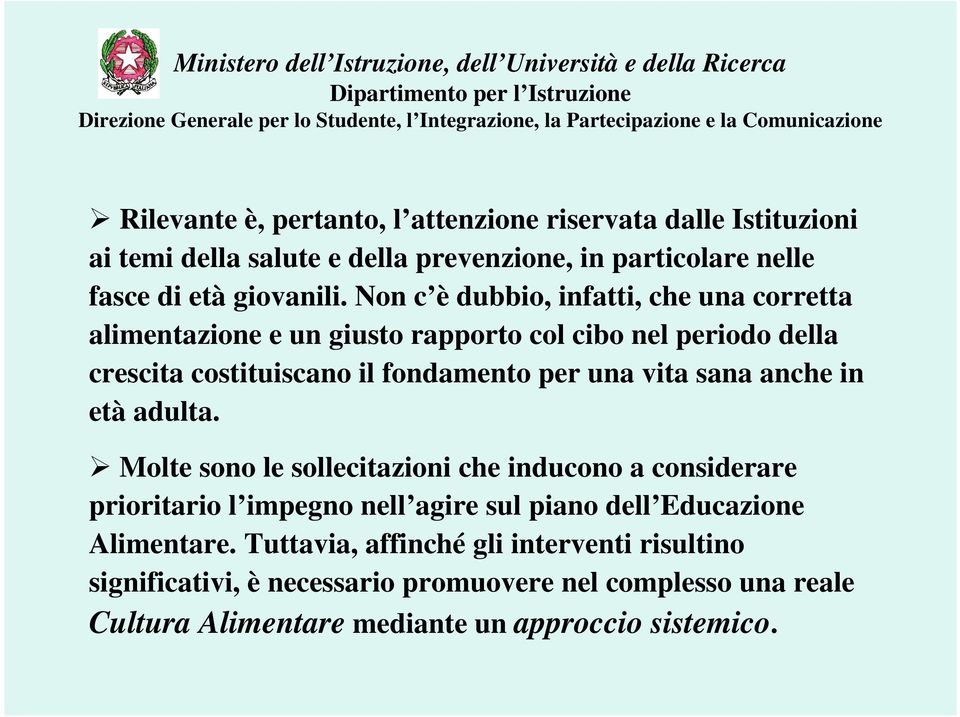 Ministero dell’Istruzione, dell’Università e della Ricerca
Dipartimento per l’Istruzione
Direzione Generale per lo Studente, l’Integrazione, la Partecipazione e la Comunicazione

➢ Rilevante è, pertanto, l’attenzione riservata dalle Istituzioni ai temi della salute e della prevenzione, in particolare nelle fasce di età giovanili. Non c’è dubbio, infatti, che una corretta alimentazione e un giusto rapporto col cibo nel periodo della crescita costituiscano il fondamento per una vita sana anche in età adulta.

➢ Molte sono le sollecitazioni che inducono a considerare prioritario l’impegno nell’agire sul piano dell’Educazione Alimentare. Tuttavia, affinché gli interventi risultino significativi, è necessario promuovere nel complesso una reale Cultura Alimentare mediante un approccio sistemico.